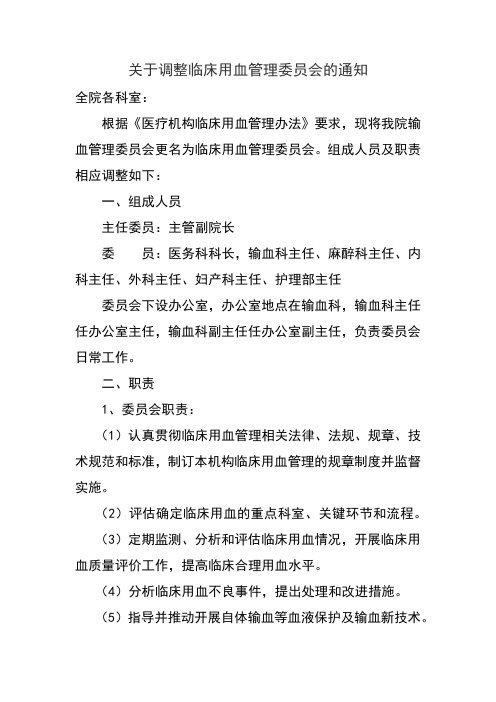 关于调整临床用血管理委员会的通知

全院各科室：

根据《医疗机构临床用血管理办法》要求，现将我院输血管理委员会更名为临床用血管理委员会。组成人员及职责相应调整如下：

一、组成人员

主任委员：主管副院长

委　　员：医务科科长，输血科主任、麻醉科主任、内科主任、外科主任、妇产科主任、护理部主任

委员会下设办公室，办公室地点在输血科，输血科主任任办公室主任，输血科副主任任办公室副主任，负责委员会日常工作。

二、职责

1、委员会职责：

（1）认真贯彻临床用血管理相关法律、法规、规章、技术规范和标准，制订本机构临床用血管理的规章制度并监督实施。

（2）评估确定临床用血的重点科室、关键环节和流程。

（3）定期监测、分析和评估临床用血情况，开展临床用血质量评价工作，提高临床合理用血水平。

（4）分析临床用血不良事件，提出处理和改进措施。

（5）指导并推动开展自体输血等血液保护及输血新技术。